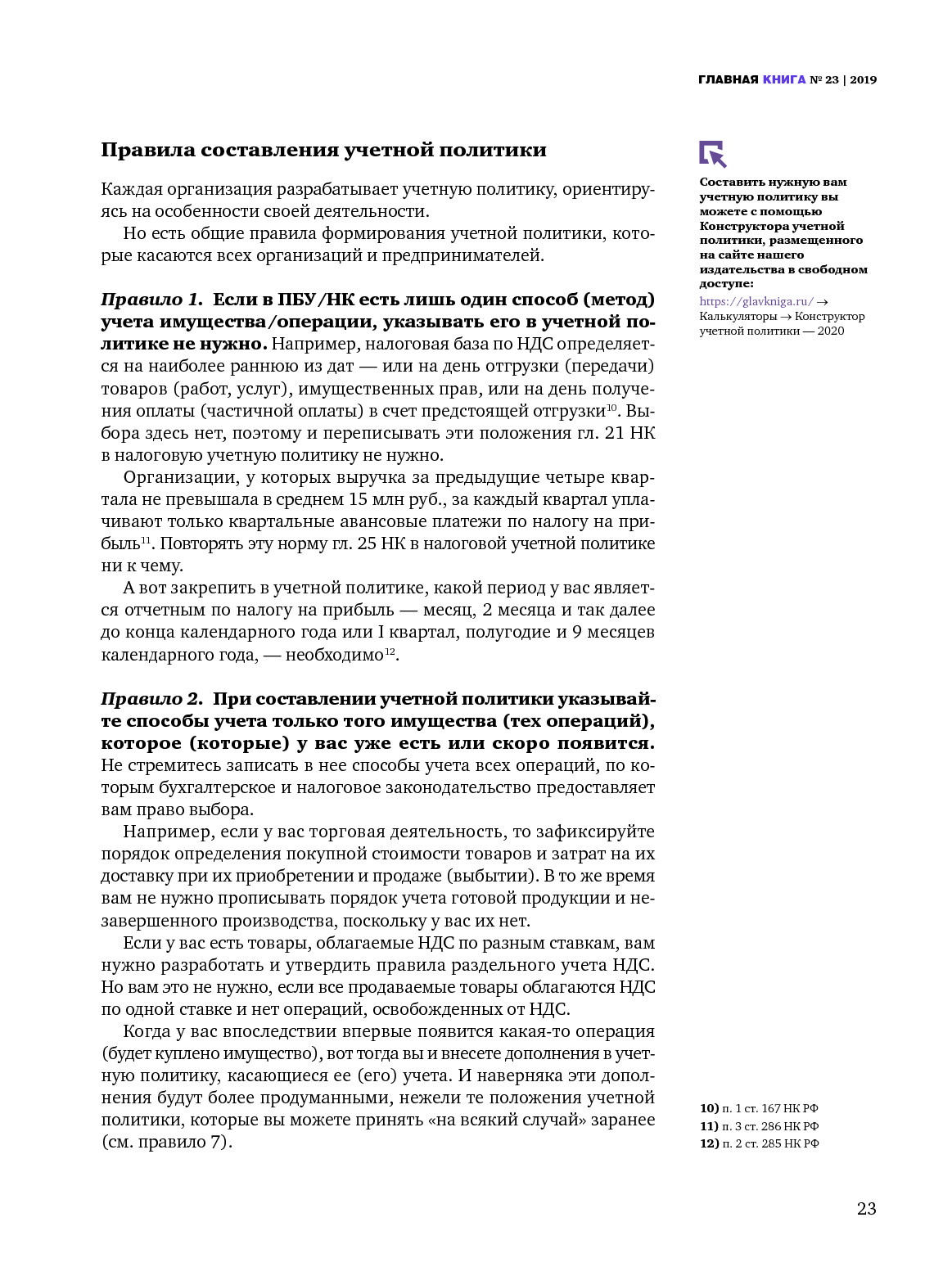 ГЛАВНАЯ КНИГА № 23 | 2019

Правила составления учетной политики

Каждая организация разрабатывает учетную политику, ориентируясь на особенности своей деятельности.

Но есть общие правила формирования учетной политики, которые касаются всех организаций и предпринимателей.

Правило 1. Если в ПБУ/НК есть лишь один способ (метод) учета имущества/операции, указывать его в учетной политике не нужно. Например, налоговая база по НДС определяется на наиболее раннюю из дат — или на день отгрузки (передачи) товаров (работ, услуг), имущественных прав, или на день получения оплаты (частичной оплаты) в счет предстоящей отгрузки$^{10}$. Выбора здесь нет, поэтому и переписывать эти положения гл. 21 НК в налоговую учетную политику не нужно.

Организации, у которых выручка за предыдущие четыре квартала не превышала в среднем 15 млн руб., за каждый квартал уплачивают только квартальные авансовые платежи по налогу на прибыль$^{11}$. Повторять эту норму гл. 25 НК в налоговой учетной политике ни к чему.

А вот закрепить в учетной политике, какой период у вас является отчетным по налогу на прибыль — месяц, 2 месяца и так далее до конца календарного года или I квартал, полугодие и 9 месяцев календарного года, — необходимо$^{12}$.

Правило 2. При составлении учетной политики указывайте способы учета только того имущества (тех операций), которое (которые) у вас уже есть или скоро появится. Не стремитесь записать в нее способы учета всех операций, по которым бухгалтерское и налоговое законодательство предоставляет вам право выбора.

Например, если у вас торговая деятельность, то зафиксируйте порядок определения покупной стоимости товаров и затрат на их доставку при их приобретении и продаже (выбытии). В то же время вам не нужно прописывать порядок учета готовой продукции и незавершенного производства, поскольку у вас их нет.

Если у вас есть товары, облагаемые НДС по разным ставкам, вам нужно разработать и утвердить правила раздельного учета НДС. Но вам это не нужно, если все продаваемые товары облагаются НДС по одной ставке и нет операций, освобожденных от НДС.

Когда у вас впоследствии впервые появится какая-то операция (будет куплено имущество), вот тогда вы и внесете дополнения в учетную политику, касающиеся ее (его) учета. И наверняка эти дополнения будут более продуманными, нежели те положения учетной политики, которые вы можете принять «на всякий случай» заранее (см. правило 7).

Составить нужную вам учетную политику вы можете с помощью Конструктора учетной политики, размещенного на сайте нашего издательства в свободном доступе:
https://glavkniga.ru/ → Калькуляторы → Конструктор учетной политики — 2020

10) п. 1 ст. 167 НК РФ
11) п. 3 ст. 286 НК РФ
12) п. 2 ст. 285 НК РФ

23